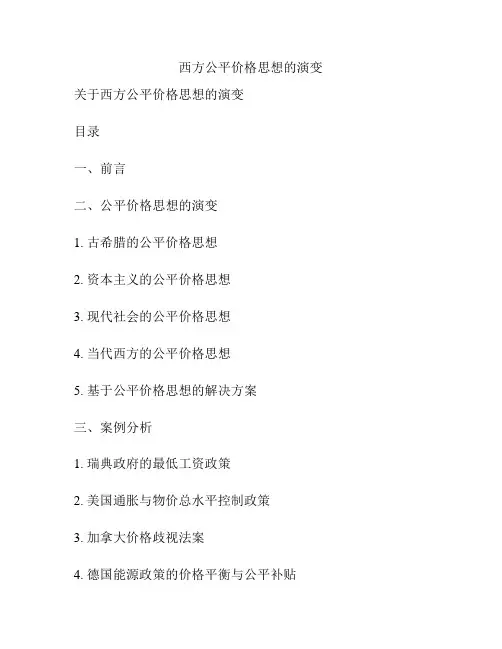 西方公平价格思想的演变

关于西方公平价格思想的演变

目录

一、前言

二、公平价格思想的演变

1. 古希腊的公平价格思想

2. 资本主义的公平价格思想

3. 现代社会的公平价格思想

4. 当代西方的公平价格思想

5. 基于公平价格思想的解决方案

三、案例分析

1. 瑞典政府的最低工资政策

2. 美国通胀与物价总水平控制政策

3. 加拿大价格歧视法案

4. 德国能源政策的价格平衡与公平补贴